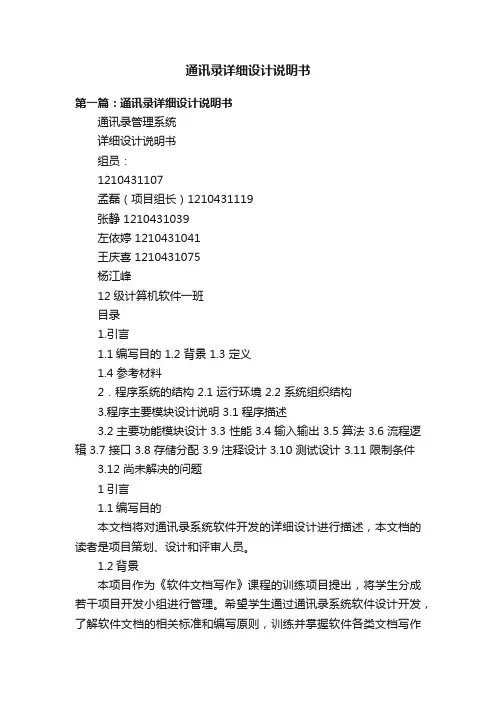 通讯录详细设计说明书

第一篇：通讯录详细设计说明书

通讯录管理系统

详细设计说明书

组员：

1210431107

孟磊（项目组长）1210431119

张静 1210431039

左依婷 1210431041

王庆喜 1210431075

杨江峰

12 级计算机软件一班

目录

1.引言

1.1 编写目的 1.2 背景 1.3 定义

1.4 参考材料

2．程序系统的结构 2.1 运行环境 2.2 系统组织结构

3.程序主要模块设计说明 3.1 程序描述

3.2 主要功能模块设计 3.3 性能 3.4 输入输出 3.5 算法 3.6 流程逻辑 3.7 接口 3.8 存储分配 3.9 注释设计 3.10 测试设计 3.11 限制条件

3.12 尚未解决的问题

1 引言

1.1 编写目的

本文档将对通讯录系统软件开发的详细设计进行描述，本文档的读者是项目策划、设计和评审人员。

1.2 背景

本项目作为《软件文档写作》课程的训练项目提出，将学生分成若干项目开发小组进行管理。希望学生通过通讯录系统软件设计开发，了解软件文档的相关标准和编写原则，训练并掌握软件各类文档写作